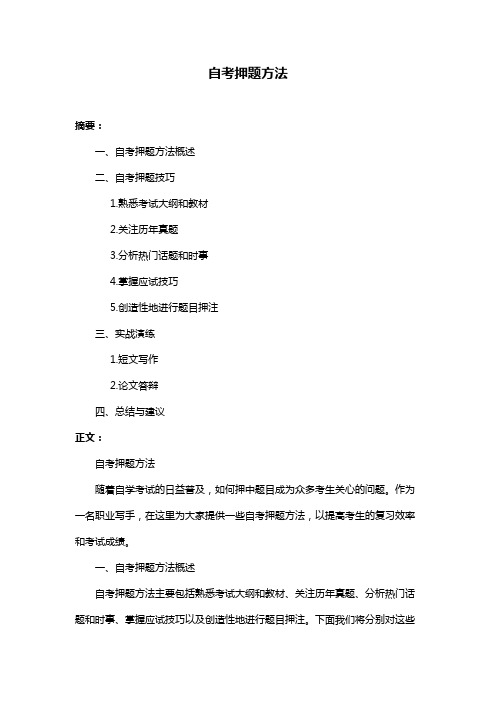 自考押题方法

摘要：

一、自考押题方法概述

二、自考押题技巧

1.熟悉考试大纲和教材

2.关注历年真题

3.分析热门话题和时事

4.掌握应试技巧

5.创造性地进行题目押注

三、实战演练

1.短文写作

2.论文答辩

四、总结与建议

正文：

自考押题方法

随着自学考试的日益普及，如何押中题目成为众多考生关心的问题。作为一名职业写手，在这里为大家提供一些自考押题方法，以提高考生的复习效率和考试成绩。

一、自考押题方法概述

自考押题方法主要包括熟悉考试大纲和教材、关注历年真题、分析热门话题和时事、掌握应试技巧以及创造性地进行题目押注。下面我们将分别对这些